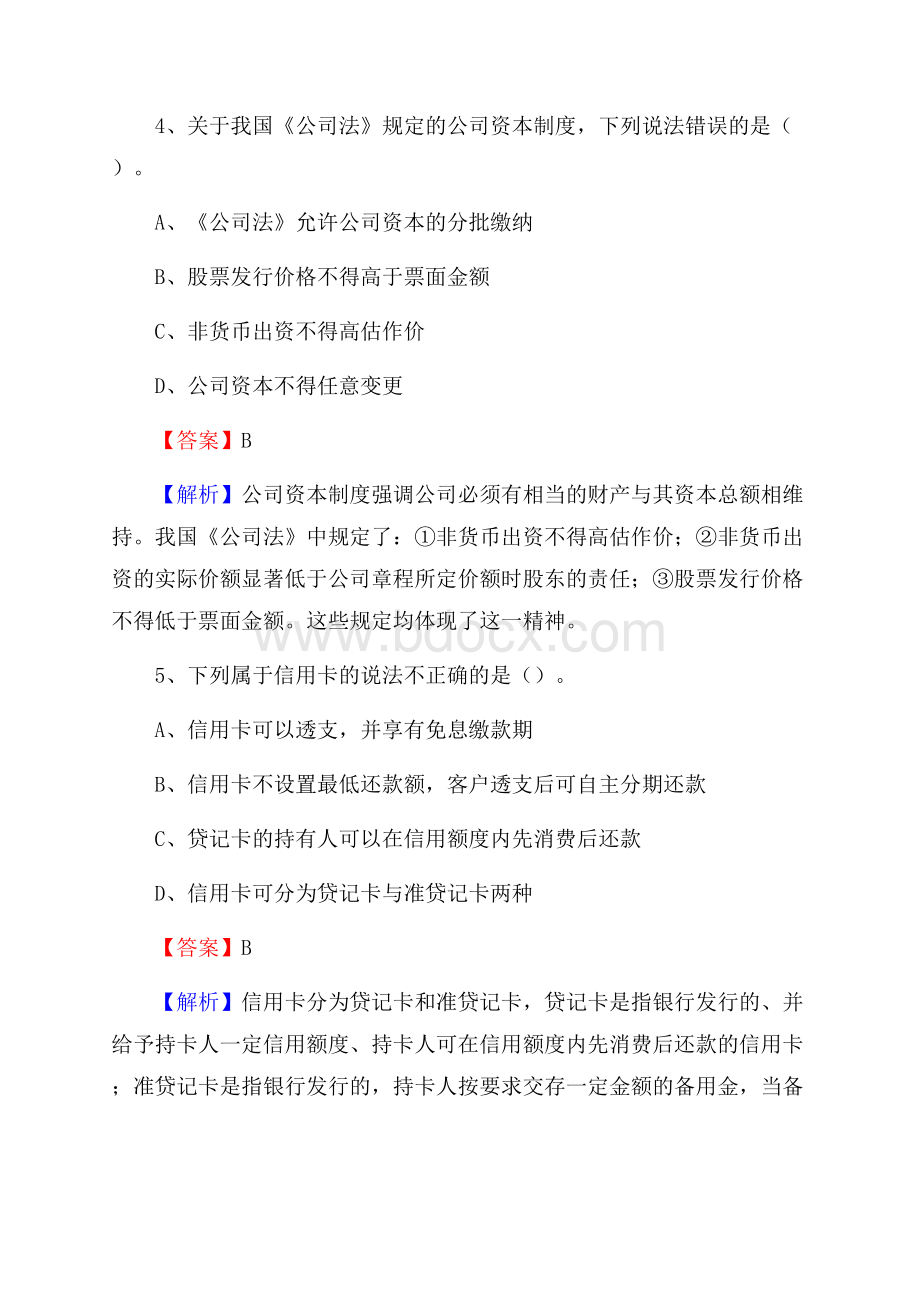 4、关于我国《公司法》规定的公司资本制度，下列说法错误的是（ ）。

A、《公司法》允许公司资本的分批缴纳

B、股票发行价格不得高于票面金额

C、非货币出资不得高估作价

D、公司资本不得任意变更

【答案】B

【解析】公司资本制度强调公司必须有相当的财产与其资本总额相维持。我国《公司法》中规定了：①非货币出资不得高估作价；②非货币出资的实际价额显著低于公司章程所定价额时股东的责任；③股票发行价格不得低于票面金额。这些规定均体现了这一精神。

www.bdocx.com

5、下列属于信用卡的说法不正确的是（）。

A、信用卡可以透支，并享有免息缴款期

B、信用卡不设置最低还款额，客户透支后可自主分期还款

C、贷记卡的持有人可以在信用额度内先消费后还款

D、信用卡可分为贷记卡与准贷记卡两种

【答案】B

【解析】信用卡分为贷记卡和准贷记卡，贷记卡是指银行发行的、并给予持卡人一定信用额度、持卡人可在信用额度内先消费后还款的信用卡；准贷记卡是指银行发行的，持卡人按要求交存一定金额的备用金，当备